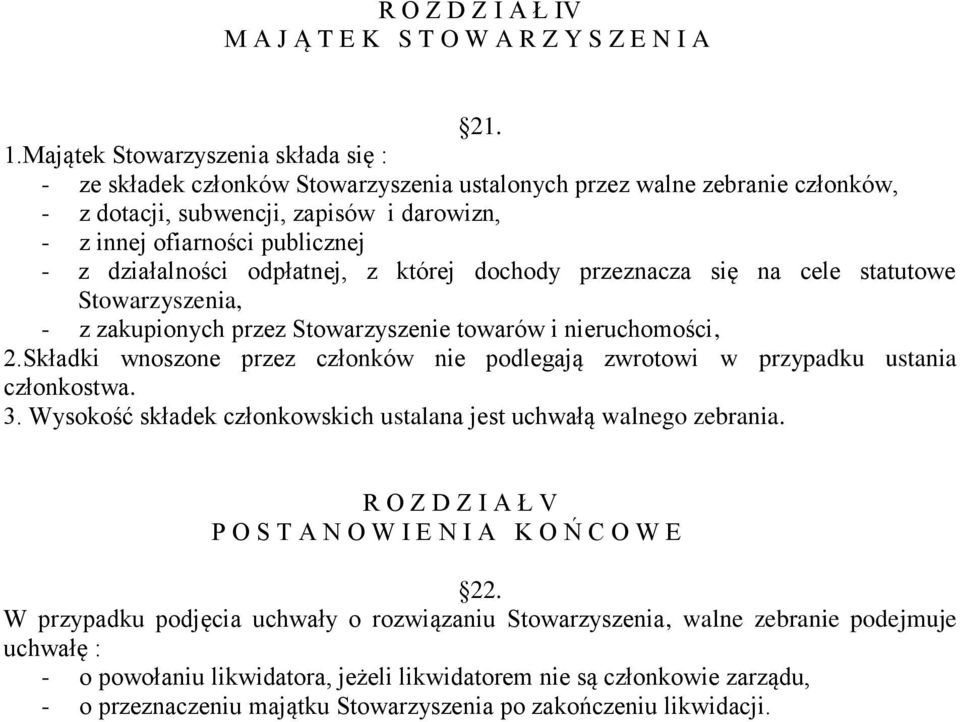 R O Z D Z I A Ł IV
M A J Ą T E K S T O W A R Z Y S Z E N I A

§21.

1.Majątek Stowarzyszenia składa się :
- ze składek członków Stowarzyszenia ustalonych przez walne zebranie członków,
- z dotacji, subwencji, zapisów i darowizn,
- z innej ofiarności publicznej
- z działalności odpłatnej, z której dochody przeznacza się na cele statutowe Stowarzyszenia,
- z zakupionych przez Stowarzyszenie towarów i nieruchomości,
2.Składki wnoszone przez członków nie podlegają zwrotowi w przypadku ustania członkostwa.
3. Wysokość składek członkowskich ustalana jest uchwałą walnego zebrania.

R O Z D Z I A Ł V
P O S T A N O W I E N I A K O Ń C O W E

§22.

W przypadku podjęcia uchwały o rozwiązaniu Stowarzyszenia, walne zebranie podejmuje uchwałę :
- o powołaniu likwidatora, jeżeli likwidatorem nie są członkowie zarządu,
- o przeznaczeniu majątku Stowarzyszenia po zakończeniu likwidacji.